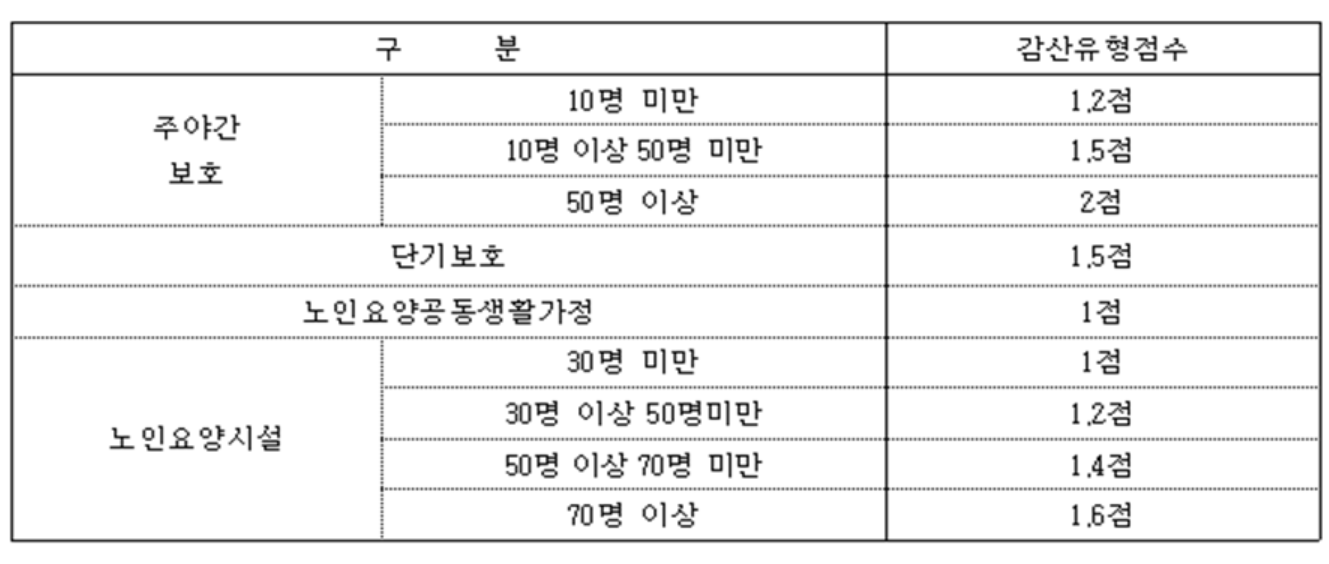 | 구 분 |  | 감산유형점수 |
|---|---|---|
| 주야간 보호 | 10명 미만 | 1.2점 |
|  | 10명 이상 50명 미만 | 1.5점 |
|  | 50명 이상 | 2점 |
| 단기보호 |  | 1.5점 |
| 노인요양공동생활가정 |  | 1점 |
| 노인요양시설 | 30명 미만 | 1점 |
|  | 30명 이상 50명미만 | 1.2점 |
|  | 50명 이상 70명 미만 | 1.4점 |
|  | 70명 이상 | 1.6점 |